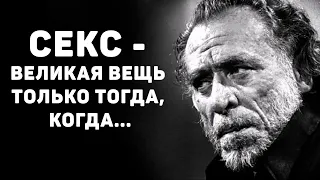 СЕКС - ВЕЛИКАЯ ВЕЩЬ ТОЛЬКО ТОГДА, КОГДА...